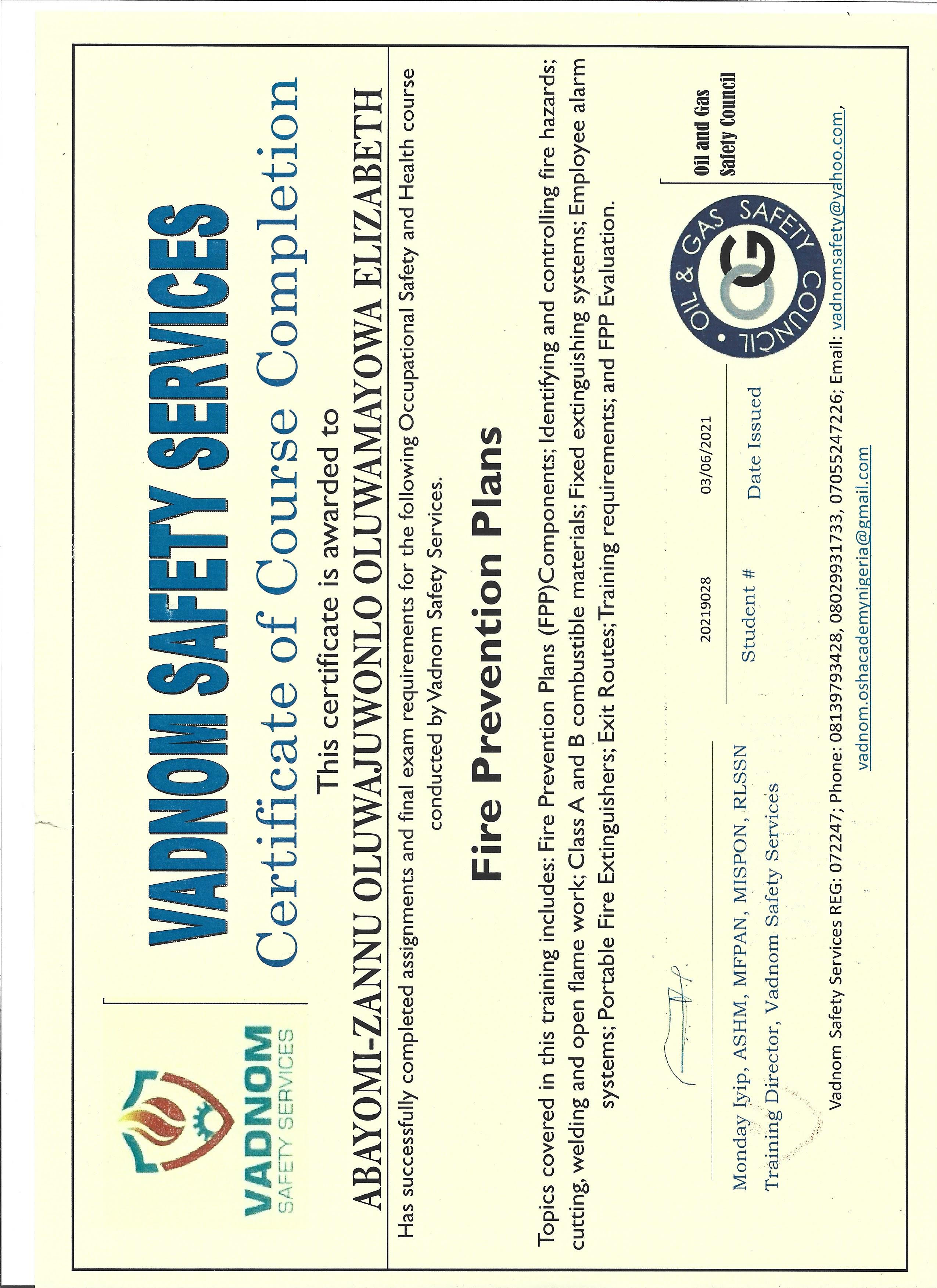 VADNOM SAFETY SERVICES

VADNOM SAFETY SERVICES

Certificate of Course Completion

This certificate is awarded to

ABAYOMI-ZANNU OLUWAJUWONLO OLUWAMAYOWA ELIZABETH

Has successfully completed assignments and final exam requirements for the following Occupational Safety and Health course conducted by Vadnom Safety Services.

Fire Prevention Plans

Topics covered in this training includes: Fire Prevention Plans (FPP)Components; Identifying and controlling fire hazards; cutting, welding and open flame work; Class A and B combustible materials; Fixed extinguishing systems; Employee alarm systems; Portable Fire Extinguishers; Exit Routes; Training requirements; and FPP Evaluation.

Monday Iyip, ASHM, MFPAN, MISPON, RLSSN
Training Director, Vadnom Safety Services

20219028
Student #

03/06/2021
Date Issued

OIL & GAS SAFETY COUNCIL

OG

Oil and Gas Safety Council

Vadnom Safety Services REG: 072247; Phone: 08139793428, 08029931733, 07055247226; Email: vadnomsafety@yahoo.com, vadnom.oshacademynigeria@gmail.com